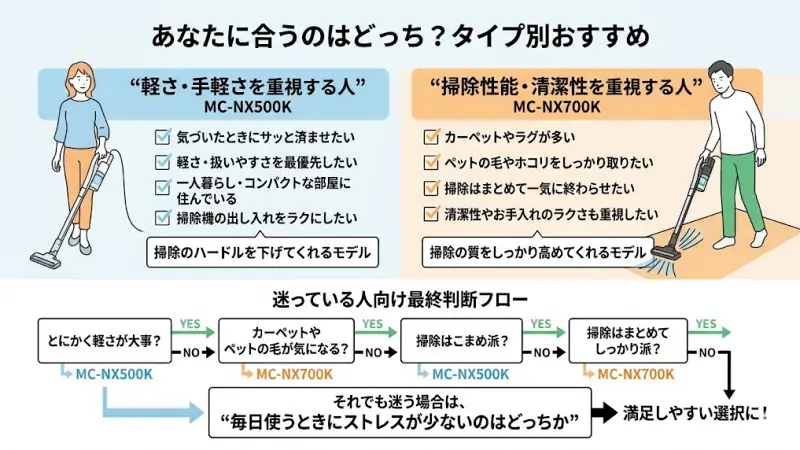 あなたに合うのはどっち？タイプ別おすすめ

“軽さ・手軽さを重視する人”
MC-NX500K

気づいたときにサッと済ませたい
軽さ・扱いやすさを最優先したい
一人暮らし・コンパクトな部屋に住んでいる
掃除機の出し入れをラクにしたい

掃除のハードルを下げてくれるモデル

“掃除性能・清潔性を重視する人”
MC-NX700K

カーペットやラグが多い
ペットの毛やホコリをしっかり取りたい
掃除はまとめて一気に終わらせたい
清潔性やお手入れのラクさも重視したい

掃除の質をしっかり高めてくれるモデル

迷っている人向け最終判断フロー

とにかく軽さが大事？
YES
NO
MC-NX500K

カーペットやペットの毛が気になる？
YES
NO
MC-NX700K

掃除はこまめ派？
YES
NO
MC-NX500K

掃除はまとめてしっかり派？
YES
NO
MC-NX700K

それでも迷う場合は、
“毎日使うときにストレスが少ないのはどっちか”

満足しやすい選択に！